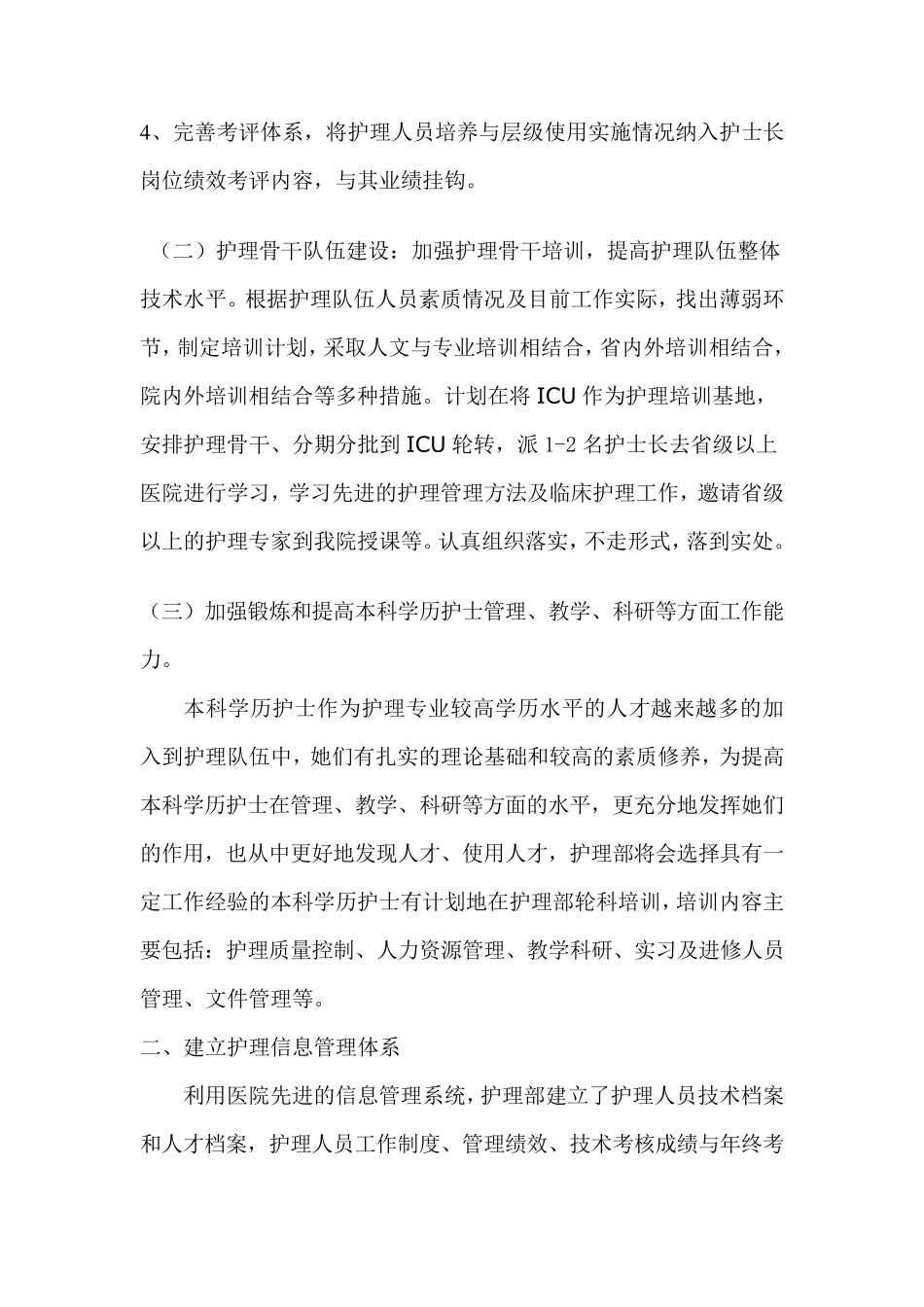 4、完善考评体系，将护理人员培养与层级使用实施情况纳入护士长岗位绩效考评内容，与其业绩挂钩。

（二）护理骨干队伍建设：加强护理骨干培训，提高护理队伍整体技术水平。根据护理队伍人员素质情况及目前工作实际，找出薄弱环节，制定培训计划，采取人文与专业培训相结合，省内外培训相结合，院内外培训相结合等多种措施。计划在将 ICU 作为护理培训基地，安排护理骨干、分期分批到 ICU 轮转，派 1-2 名护士长去省级以上医院进行学习，学习先进的护理管理方法及临床护理工作，邀请省级以上的护理专家到我院授课等。认真组织落实，不走形式，落到实处。

（三）加强锻炼和提高本科学历护士管理、教学、科研等方面工作能力。

本科学历护士作为护理专业较高学历水平的人才越来越多的加入到护理队伍中，她们有扎实的理论基础和较高的素质修养，为提高本科学历护士在管理、教学、科研等方面的水平，更充分地发挥她们的作用，也从中更好地发现人才、使用人才，护理部将会选择具有一定工作经验的本科学历护士有计划地在护理部轮科培训，培训内容主要包括：护理质量控制、人力资源管理、教学科研、实习及进修人员管理、文件管理等。

二、建立护理信息管理体系

利用医院先进的信息管理系统，护理部建立了护理人员技术档案和人才档案，护理人员工作制度、管理绩效、技术考核成绩与年终考